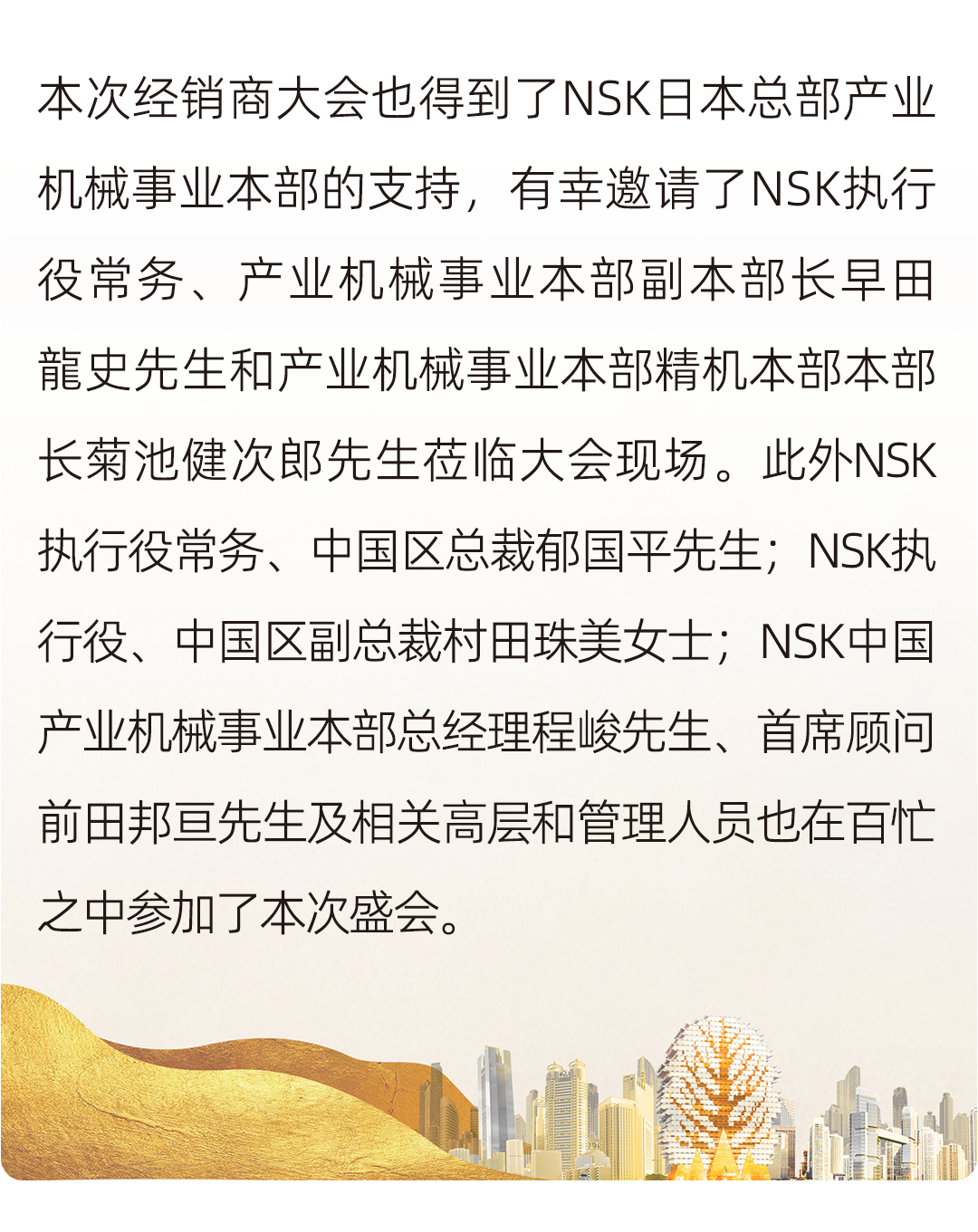 本次经销商大会也得到了NSK日本总部产业机械事业本部的支持，有幸邀请了NSK执行役常务、产业机械事业本部副本部长早田龍史先生和产业机械事业本部精机本部本部长菊池健次郎先生莅临大会现场。此外NSK执行役常务、中国区总裁郁国平先生；NSK执行役、中国区副总裁村田珠美女士；NSK中国产业机械事业本部总经理程峻先生、首席顾问前田邦亘先生及相关高层和管理人员也在百忙之中参加了本次盛会。